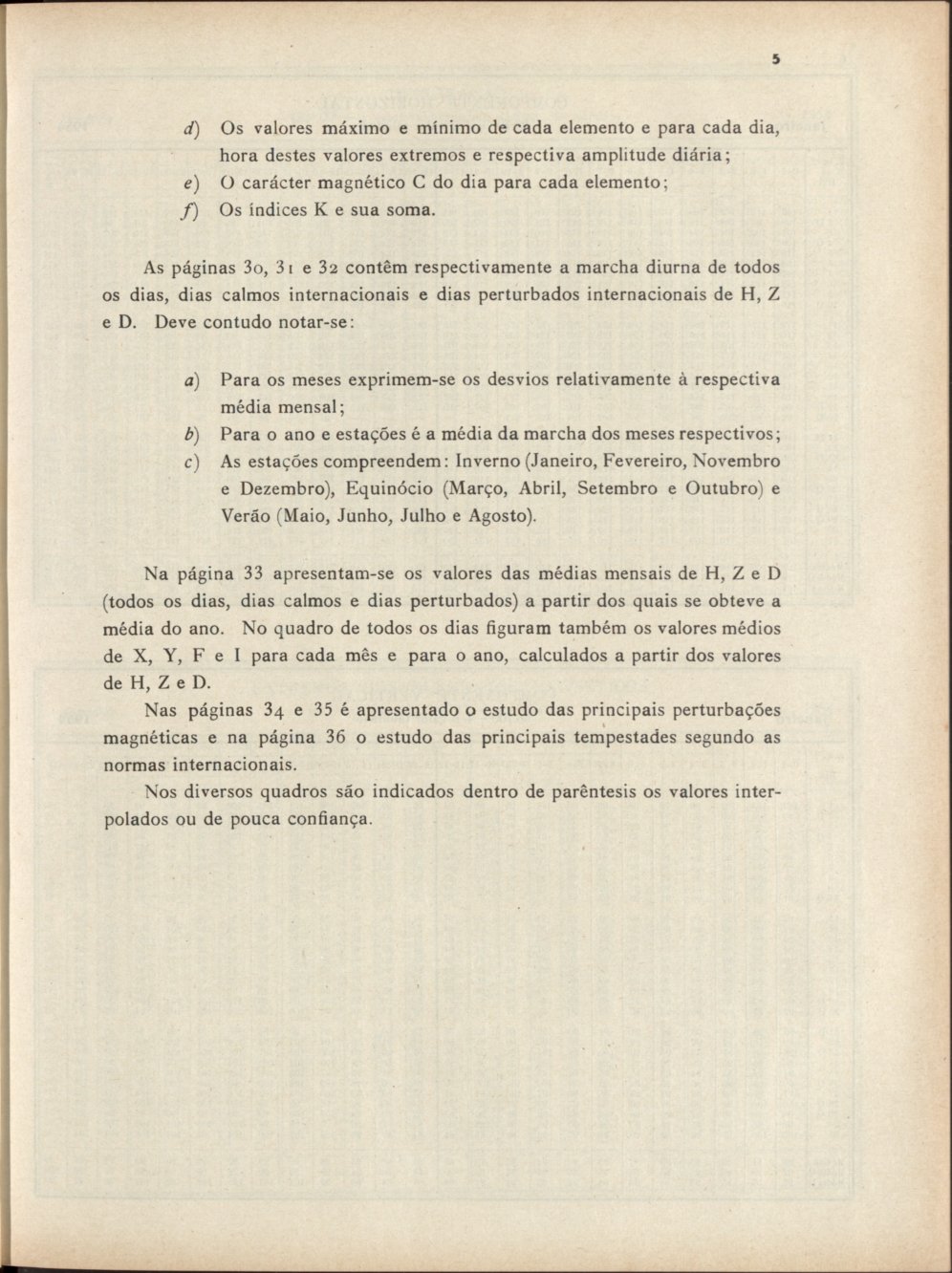 5

d) Os valores máximo e mínimo de cada elemento e para cada dia, hora destes valores extremos e respectiva amplitude diária;
e) O carácter magnético C do dia para cada elemento;
f) Os índices K e sua soma.

As páginas 30, 31 e 32 contêm respectivamente a marcha diurna de todos os dias, dias calmos internacionais e dias perturbados internacionais de H, Z e D. Deve contudo notar-se:

a) Para os meses exprimem-se os desvios relativamente à respectiva média mensal;
b) Para o ano e estações é a média da marcha dos meses respectivos;
c) As estações compreendem: Inverno (Janeiro, Fevereiro, Novembro e Dezembro), Equinócio (Março, Abril, Setembro e Outubro) e Verão (Maio, Junho, Julho e Agosto).

Na página 33 apresentam-se os valores das médias mensais de H, Z e D (todos os dias, dias calmos e dias perturbados) a partir dos quais se obteve a média do ano. No quadro de todos os dias figuram também os valores médios de X, Y, F e I para cada mês e para o ano, calculados a partir dos valores de H, Z e D.

Nas páginas 34 e 35 é apresentado o estudo das principais perturbações magnéticas e na página 36 o estudo das principais tempestades segundo as normas internacionais.

Nos diversos quadros são indicados dentro de parêntesis os valores interpolados ou de pouca confiança.